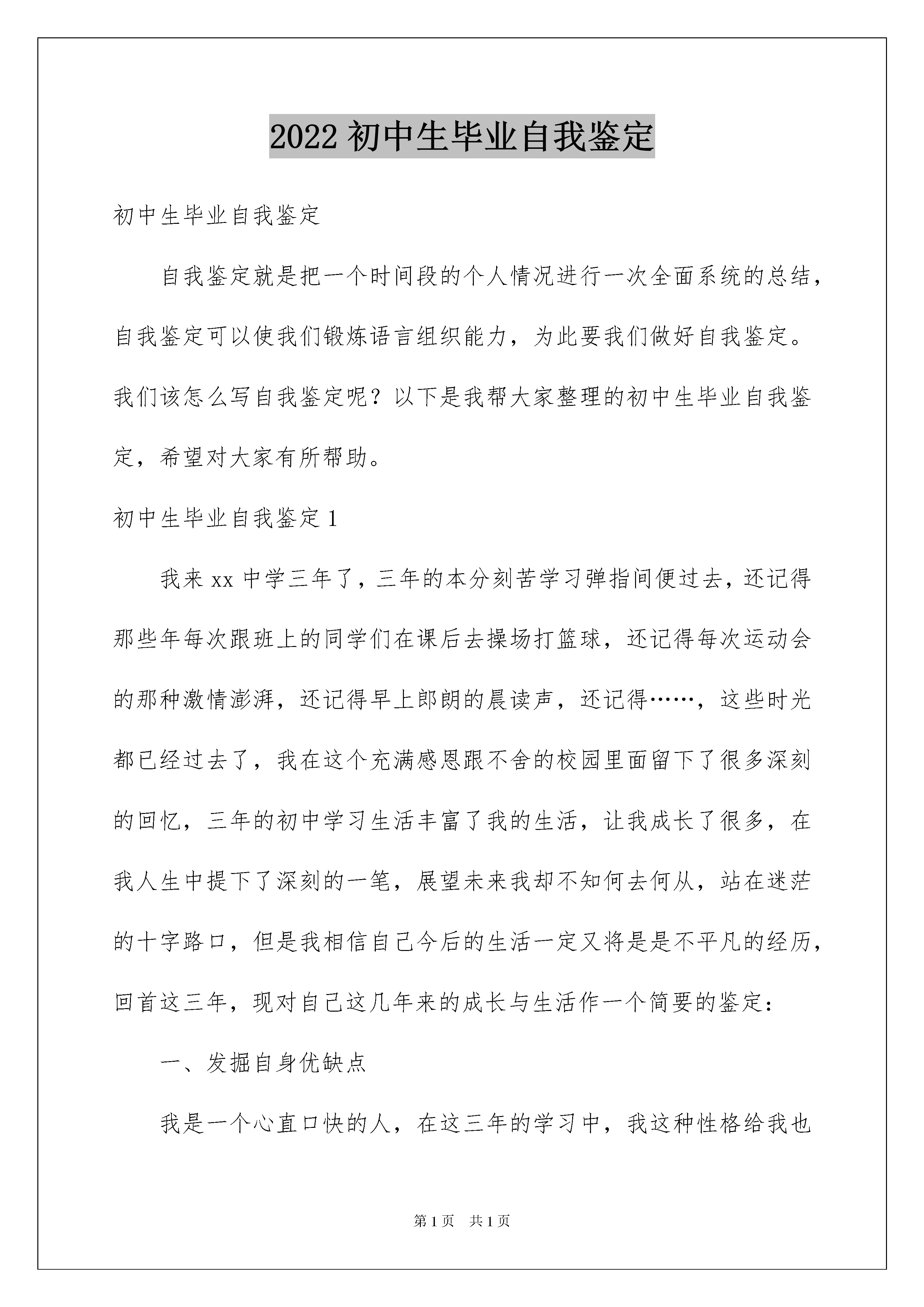 2022 初中生毕业自我鉴定

初中生毕业自我鉴定

自我鉴定就是把一个时间段的个人情况进行一次全面系统的总结，自我鉴定可以使我们锻炼语言组织能力，为此要我们做好自我鉴定。我们该怎么写自我鉴定呢？以下是我帮大家整理的初中生毕业自我鉴定，希望对大家有所帮助。

初中生毕业自我鉴定 1

我来 xx 中学三年了，三年的本分刻苦学习弹指间便过去，还记得那些年每次跟班上的同学们在课后去操场打篮球，还记得每次运动会的那种激情澎湃，还记得早上郎朗的晨读声，还记得……，这些时光都已经过去了，我在这个充满感恩跟不舍的校园里面留下了很多深刻的回忆，三年的初中学习生活丰富了我的生活，让我成长了很多，在我人生中提下了深刻的一笔，展望未来我却不知何去何从，站在迷茫的十字路口，但是我相信自己今后的生活一定又将是是不平凡的经历，回首这三年，现对自己这几年来的成长与生活作一个简要的鉴定：

一、发掘自身优缺点

我是一个心直口快的人，在这三年的学习中，我这种性格给我也

第 1 页 共 1 页